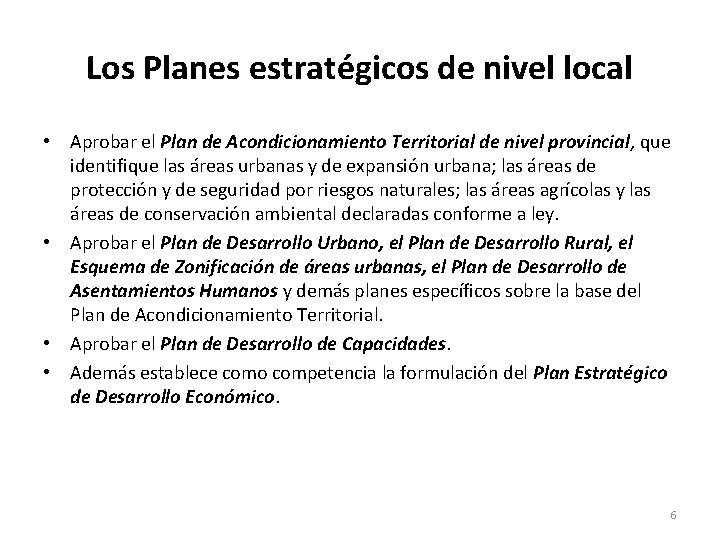 Los Planes estratégicos de nivel local

• Aprobar el Plan de Acondicionamiento Territorial de nivel provincial, que identifique las áreas urbanas y de expansión urbana; las áreas de protección y de seguridad por riesgos naturales; las áreas agrícolas y las áreas de conservación ambiental declaradas conforme a ley.

• Aprobar el Plan de Desarrollo Urbano, el Plan de Desarrollo Rural, el Esquema de Zonificación de áreas urbanas, el Plan de Desarrollo de Asentamientos Humanos y demás planes específicos sobre la base del Plan de Acondicionamiento Territorial.

• Aprobar el Plan de Desarrollo de Capacidades.

• Además establece como competencia la formulación del Plan Estratégico de Desarrollo Económico.

6